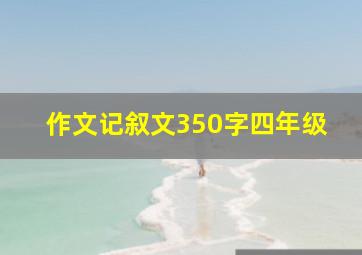 作文记叙文350字四年级